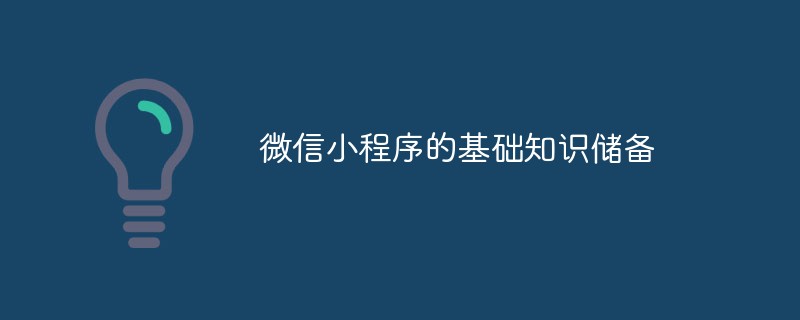 微信小程序的基础知识储备